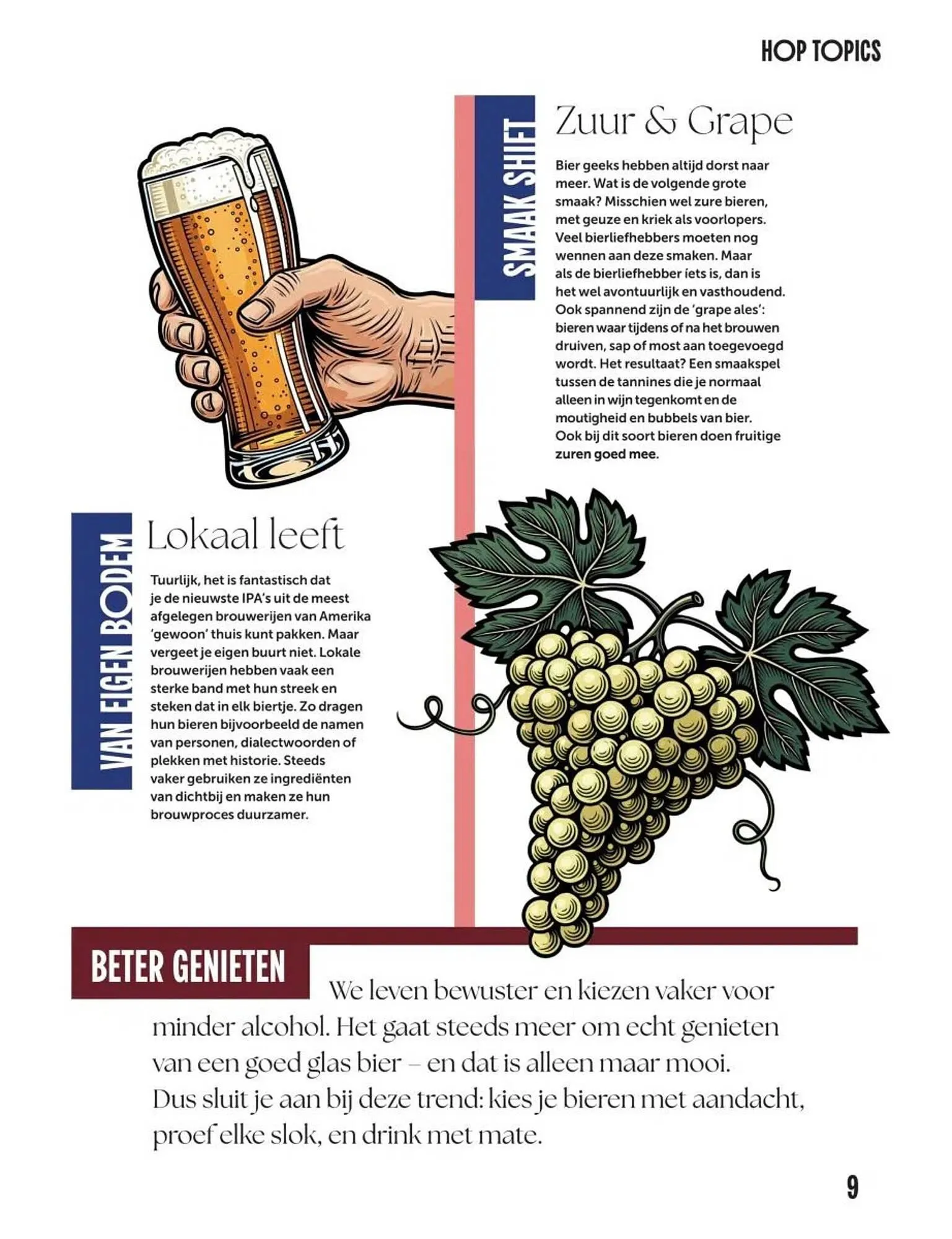 HOP TOPICS

SMAAK SHIFT

Zuur & Grape

Bier geeks hebben altijd dorst naar meer. Wat is de volgende grote smaak? Misschien wel zure bieren, met geuze en kriek als voorlopers. Veel bierliefhebbers moeten nog wennen aan deze smaken. Maar als de bierliefhebber íets is, dan is het wel avontuurlijk en vasthoudend. Ook spannend zijn de 'grape ales': bieren waar tijdens of na het brouwen druiven, sap of most aan toegevoegd wordt. Het resultaat? Een smaakspel tussen de tannines die je normaal alleen in wijn tegenkomt en de moutigheid en bubbels van bier. Ook bij dit soort bieren doen fruitige zuren goed mee.

VAN EIGEN BODEM

Lokaal leeft

Tuurlijk, het is fantastisch dat je de nieuwste IPA's uit de meest afgelegen brouwerijen van Amerika 'gewoon' thuis kunt pakken. Maar vergeet je eigen buurt niet. Lokale brouwerijen hebben vaak een sterke band met hun streek en steken dat in elk biertje. Zo dragen hun bieren bijvoorbeeld de namen van personen, dialectwoorden of plekken met historie. Steeds vaker gebruiken ze ingrediënten van dichtbij en maken ze hun brouwproces duurzamer.

BETER GENIETEN

We leven bewuster en kiezen vaker voor minder alcohol. Het gaat steeds meer om echt genieten van een goed glas bier – en dat is alleen maar mooi. Dus sluit je aan bij deze trend: kies je bieren met aandacht, proef elke slok, en drink met mate.

9